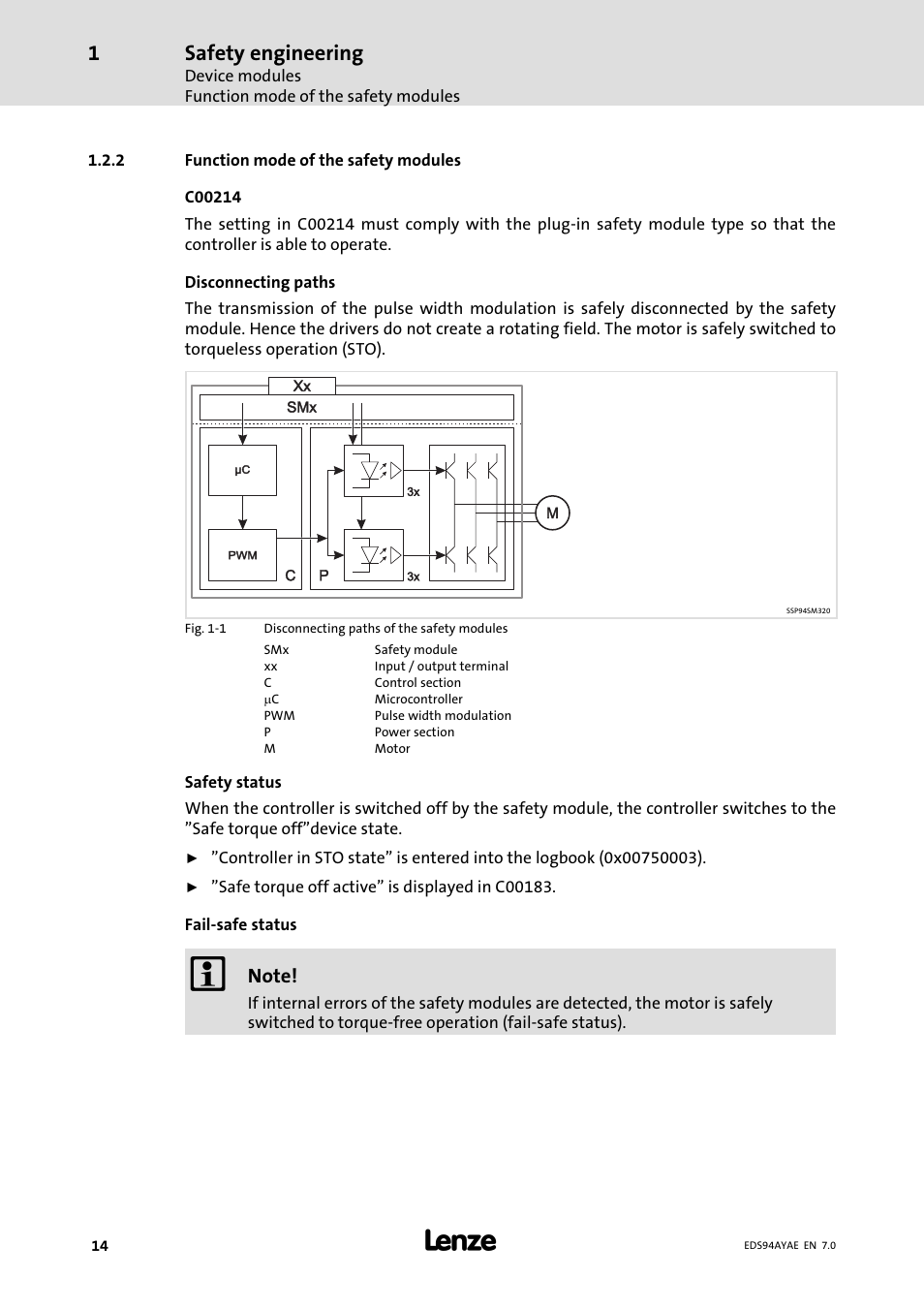 1 Safety engineering
Device modules
Function mode of the safety modules

1.2.2 Function mode of the safety modules

C00214

The setting in C00214 must comply with the plug-in safety module type so that the controller is able to operate.

Disconnecting paths

The transmission of the pulse width modulation is safely disconnected by the safety module. Hence the drivers do not create a rotating field. The motor is safely switched to torqueless operation (STO).

Xx
SMx
µC
PWM
C
P
3x
3x
M
SSP94SM320

Fig. 1-1 Disconnecting paths of the safety modules

| | |
|---|---|
| SMx | Safety module |
| xx | Input / output terminal |
| C | Control section |
| µC | Microcontroller |
| PWM | Pulse width modulation |
| P | Power section |
| M | Motor |

Safety status

When the controller is switched off by the safety module, the controller switches to the ”Safe torque off”device state.

► ”Controller in STO state” is entered into the logbook (0x00750003).

► ”Safe torque off active” is displayed in C00183.

Fail-safe status

Note!
If internal errors of the safety modules are detected, the motor is safely switched to torque-free operation (fail-safe status).

14 Lenze EDS94AYAE EN 7.0